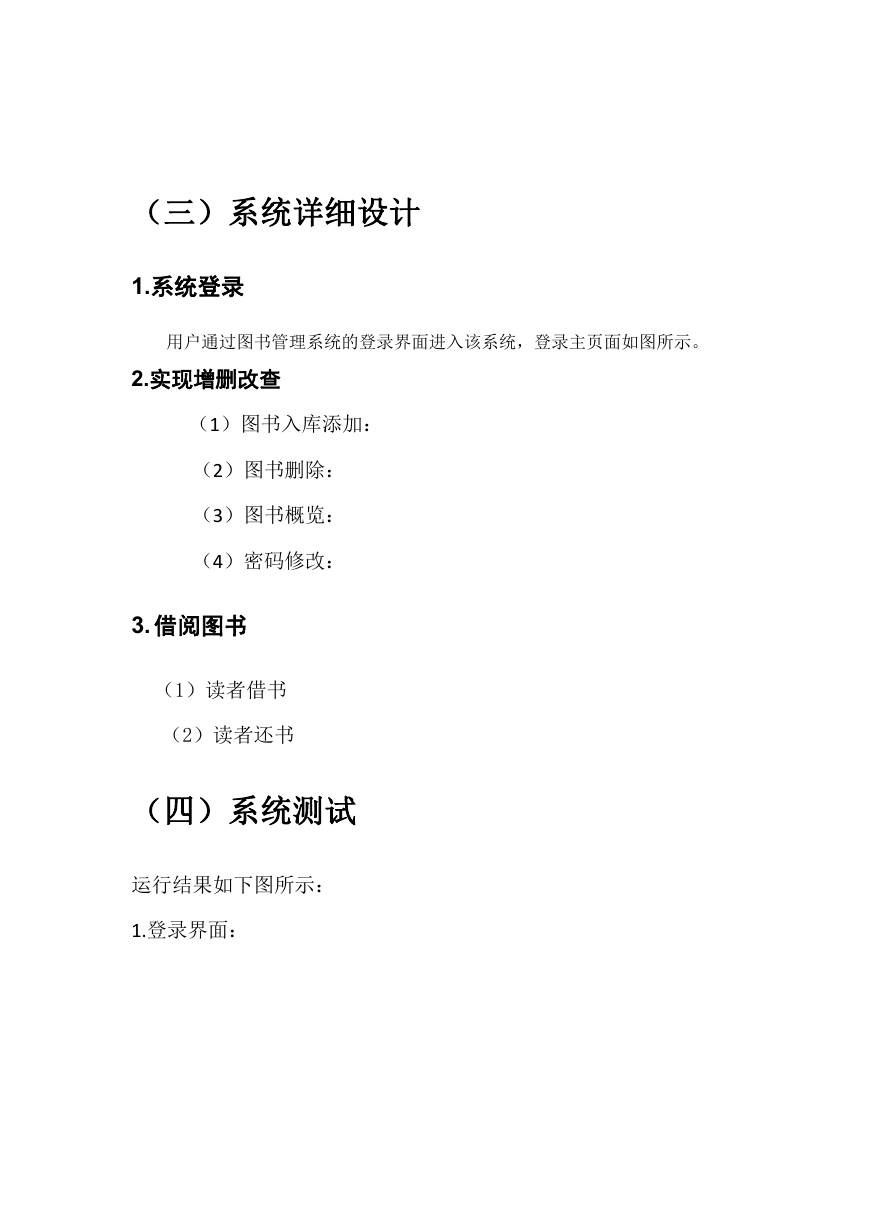 （三）系统详细设计

1.系统登录

用户通过图书管理系统的登录界面进入该系统，登录主页面如图所示。

2.实现增删改查

（1）图书入库添加：

（2）图书删除：

（3）图书概览：

（4）密码修改：

3.借阅图书

（1）读者借书

（2）读者还书

（四）系统测试

运行结果如下图所示：

1.登录界面：